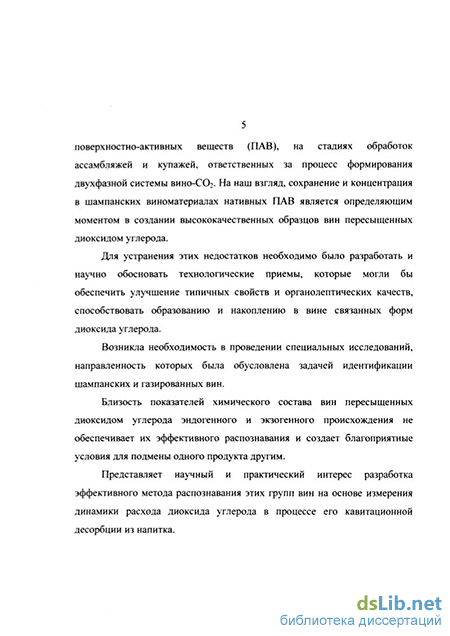 5

поверхностно-активных веществ (ПАВ), на стадиях обработок ассамбляжей и купажей, ответственных за процесс формирования двухфазной системы вино-$CO_2$. На наш взгляд, сохранение и концентрация в шампанских виноматериалах нативных ПАВ является определяющим моментом в создании высококачественных образцов вин пересыщенных диоксидом углерода.

Для устранения этих недостатков необходимо было разработать и научно обосновать технологические приемы, которые могли бы обеспечить улучшение типичных свойств и органолептических качеств, способствовать образованию и накоплению в вине связанных форм диоксида углерода.

Возникла необходимость в проведении специальных исследований, направленность которых была обусловлена задачей идентификации шампанских и газированных вин.

Близость показателей химического состава вин пересыщенных диоксидом углерода эндогенного и экзогенного происхождения не обеспечивает их эффективного распознавания и создает благоприятные условия для подмены одного продукта другим.

Представляет научный и практический интерес разработка эффективного метода распознавания этих групп вин на основе измерения динамики расхода диоксида углерода в процессе его кавитационной десорбции из напитка.

dsLib.net
библиотека диссертаций